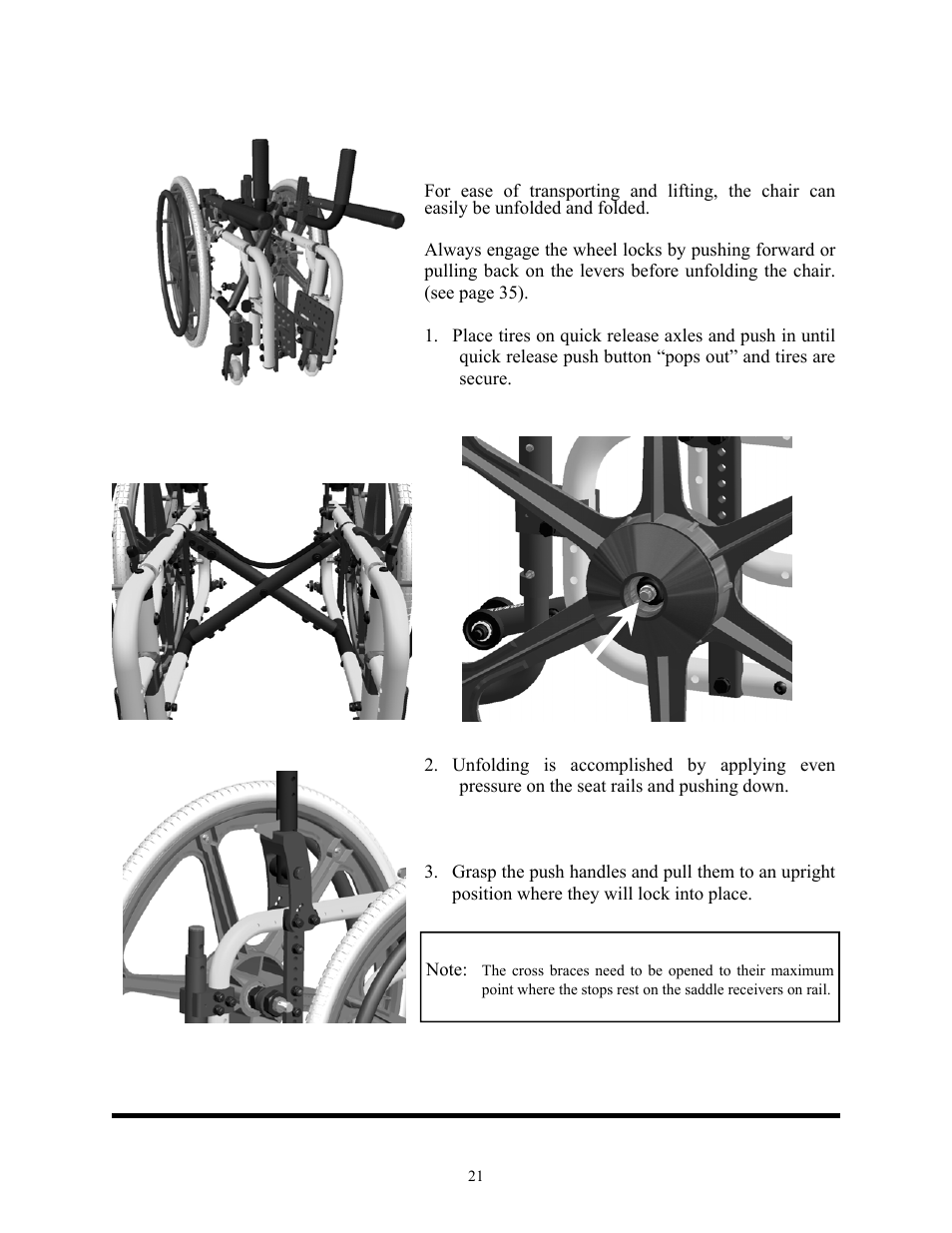 For ease of transporting and lifting, the chair can easily be unfolded and folded.

Always engage the wheel locks by pushing forward or pulling back on the levers before unfolding the chair. (see page 35).

1. Place tires on quick release axles and push in until quick release push button “pops out” and tires are secure.

2. Unfolding is accomplished by applying even pressure on the seat rails and pushing down.

3. Grasp the push handles and pull them to an upright position where they will lock into place.

Note: The cross braces need to be opened to their maximum point where the stops rest on the saddle receivers on rail.

21